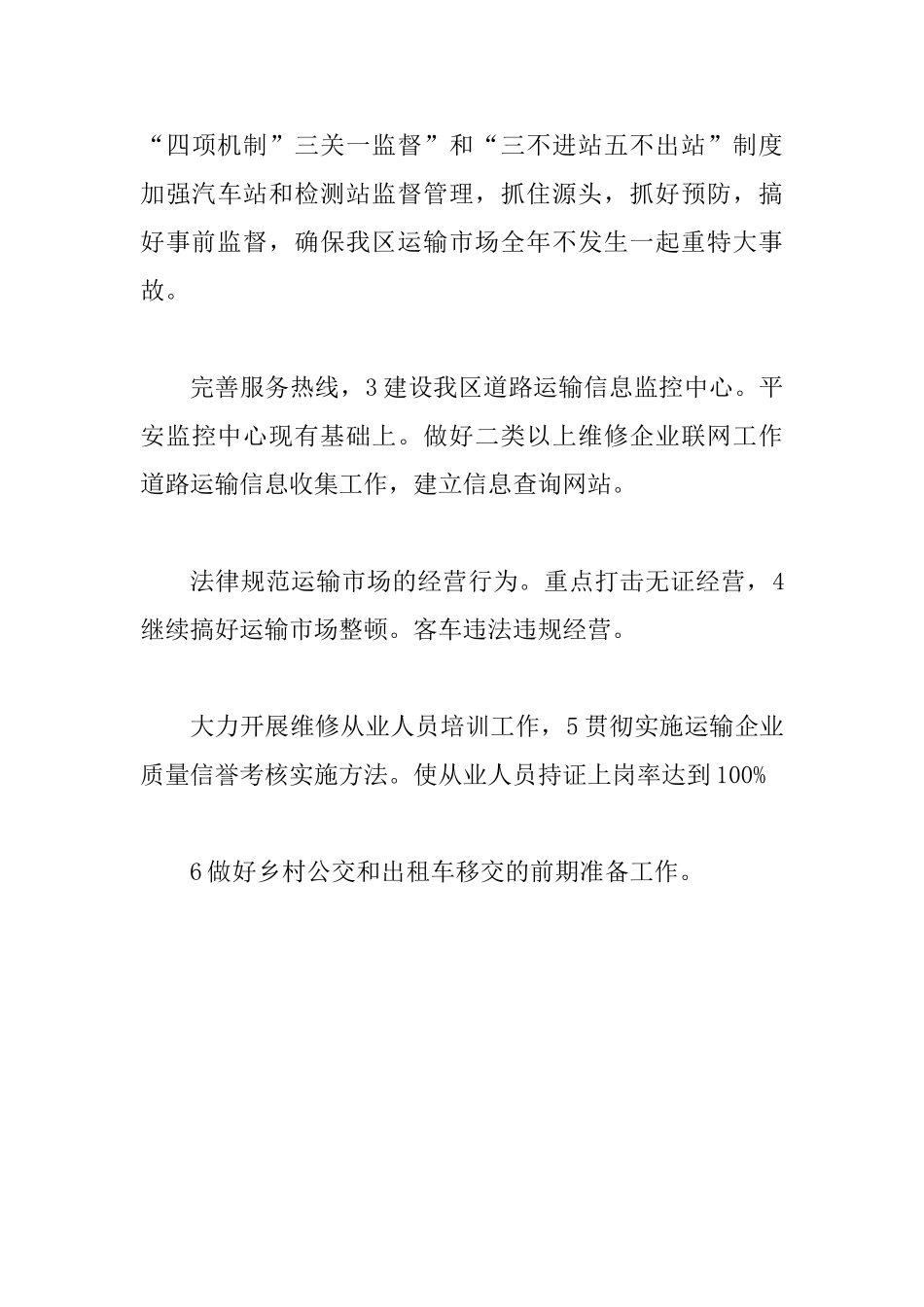 “四项机制”三关一监督”和“三不进站五不出站”制度加强汽车站和检测站监督管理，抓住源头，抓好预防，搞好事前监督，确保我区运输市场全年不发生一起重特大事故。

完善服务热线，3建设我区道路运输信息监控中心。平安监控中心现有基础上。做好二类以上维修企业联网工作道路运输信息收集工作，建立信息查询网站。

法律规范运输市场的经营行为。重点打击无证经营，4继续搞好运输市场整顿。客车违法违规经营。

大力开展维修从业人员培训工作，5贯彻实施运输企业质量信誉考核实施方法。使从业人员持证上岗率达到100%

6做好乡村公交和出租车移交的前期准备工作。